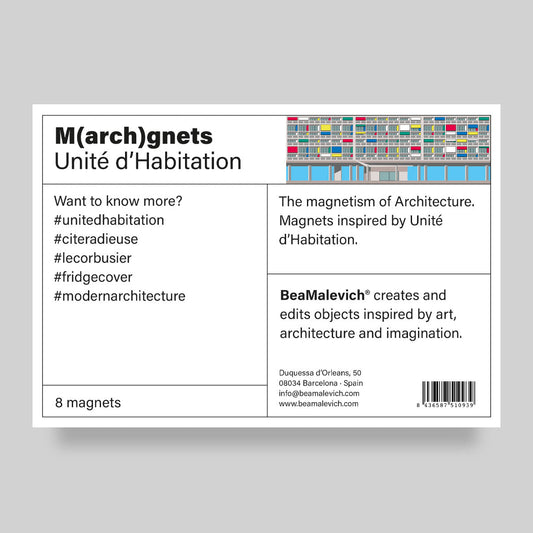 M(arch)gnets
Unité d'Habitation

Want to know more?
#unitedhabitation
#citeradieuse
#lecorbusier
#fridgecover
#modernarchitecture

8 magnets

The magnetism of Architecture. Magnets inspired by Unité d'Habitation.

BeaMalevich® creates and edits objects inspired by art, architecture and imagination.

Duquessa d'Orleans, 50
08034 Barcelona · Spain
info@beamalevich.com
www.beamalevich.com

8 436587 510939